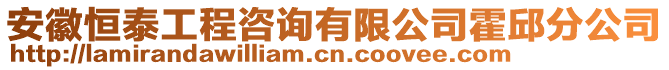 安徽恒泰工程咨询有限公司霍邱分公司
http://lamirandawilliam.cn.coovee.com